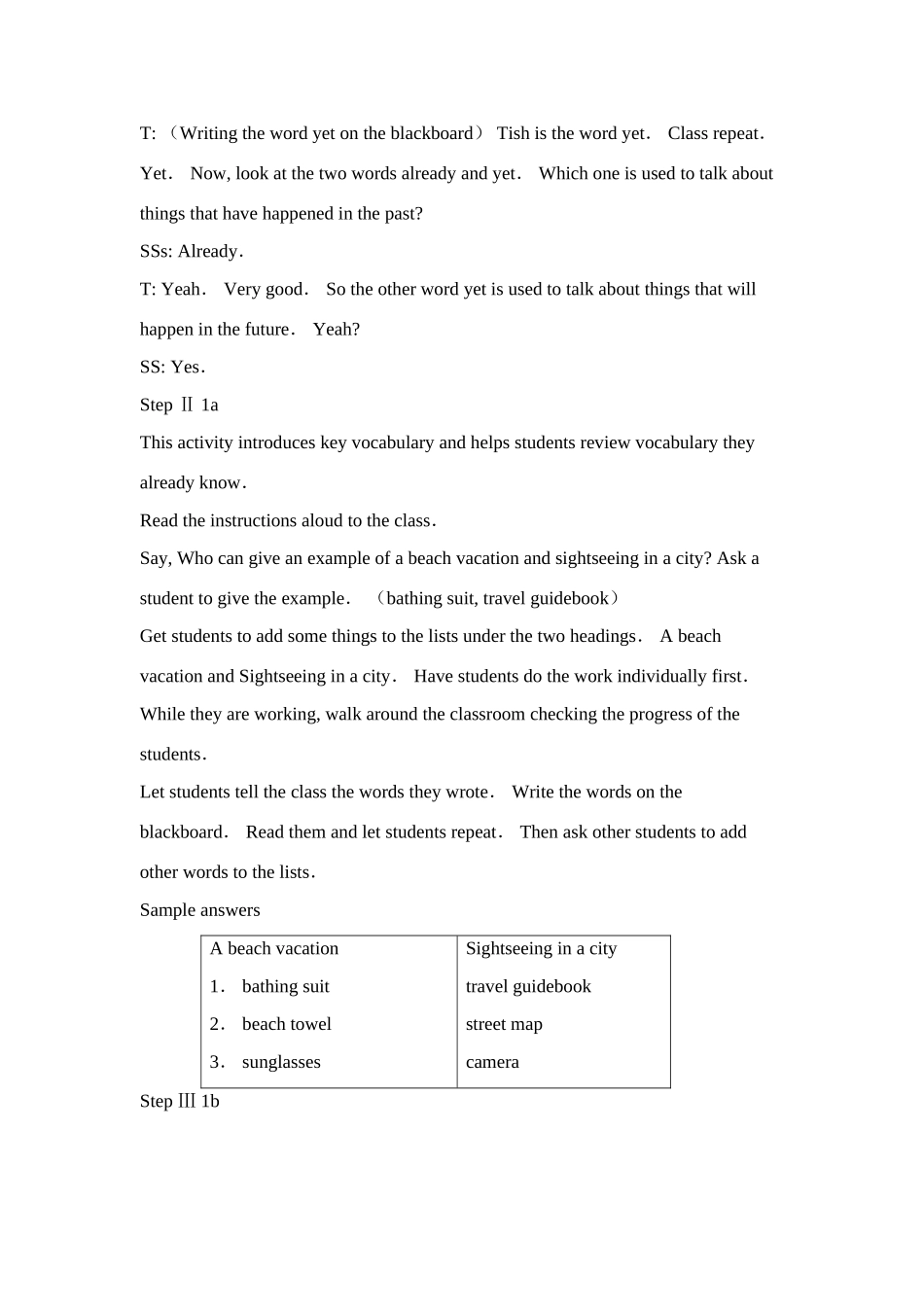 T: （Writing the word yet on the blackboard） Tish is the word yet． Class repeat． Yet． Now, look at the two words already and yet． Which one is used to talk about things that have happened in the past?

SSs: Already．

T: Yeah． Very good． So the other word yet is used to talk about things that will happen in the future． Yeah?

SS: Yes．

Step Ⅱ 1a

This activity introduces key vocabulary and helps students review vocabulary they already know．

Read the instructions aloud to the class．

Say, Who can give an example of a beach vacation and sightseeing in a city? Ask a student to give the example． （bathing suit, travel guidebook）

Get students to add some things to the lists under the two headings． A beach vacation and Sightseeing in a city． Have students do the work individually first． While they are working, walk around the classroom checking the progress of the students．

Let students tell the class the words they wrote． Write the words on the blackboard． Read them and let students repeat． Then ask other students to add other words to the lists．

Sample answers

| A beach vacation | Sightseeing in a city |
|---|---|
| 1． bathing suit | travel guidebook |
| 2． beach towel | street map |
| 3． sunglasses | camera |

Step Ⅲ 1b